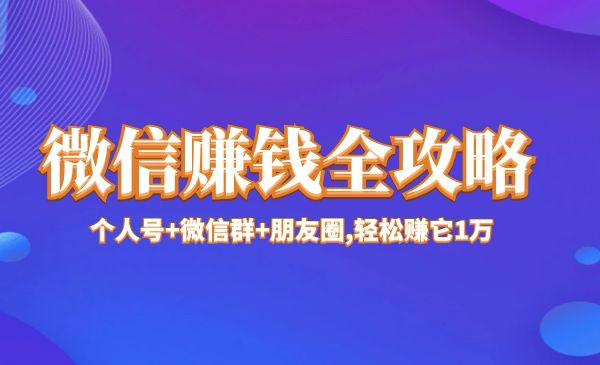 微信赚钱全攻略

个人号+微信群+朋友圈,轻松赚它1万